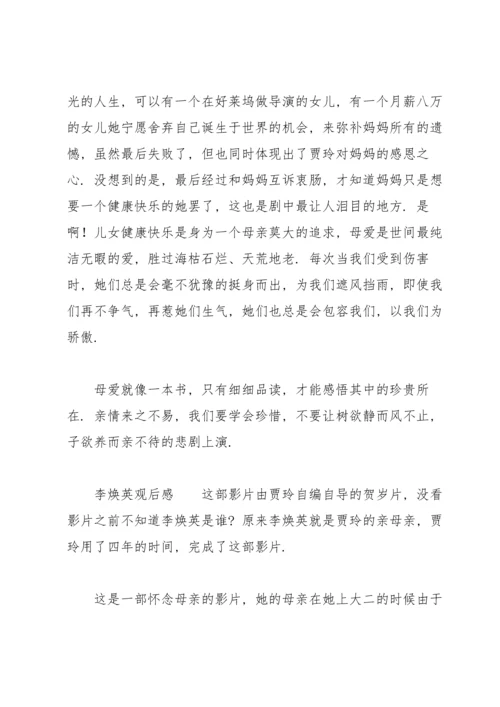 光的人生，可以有一个在好莱坞做导演的女儿，有一个月薪八万的女儿她宁愿舍弃自己诞生于世界的机会，来弥补妈妈所有的遗憾，虽然最后失败了，但也同时体现出了贾玲对妈妈的感恩之心．没想到的是，最后经过和妈妈互诉衷肠，才知道妈妈只是想要一个健康快乐的她罢了，这也是剧中最让人泪目的地方．是啊！儿女健康快乐是身为一个母亲莫大的追求，母爱是世间最纯洁无暇的爱，胜过海枯石烂、天荒地老．每次当我们受到伤害时，她们总是会毫不犹豫的挺身而出，为我们遮风挡雨，即使我们再不争气，再惹她们生气，她们也总是会包容我们，以我们为骄傲．

母爱就像一本书，只有细细品读，才能感悟其中的珍贵所在．亲情来之不易，我们要学会珍惜，不要让树欲静而风不止，子欲养而亲不待的悲剧上演．

李焕英观后感　　这部影片由贾玲自编自导的贺岁片，没看影片之前不知道李焕英是谁？原来李焕英就是贾玲的亲母亲，贾玲用了四年的时间，完成了这部影片．

这是一部怀念母亲的影片，她的母亲在她上大二的时候由于